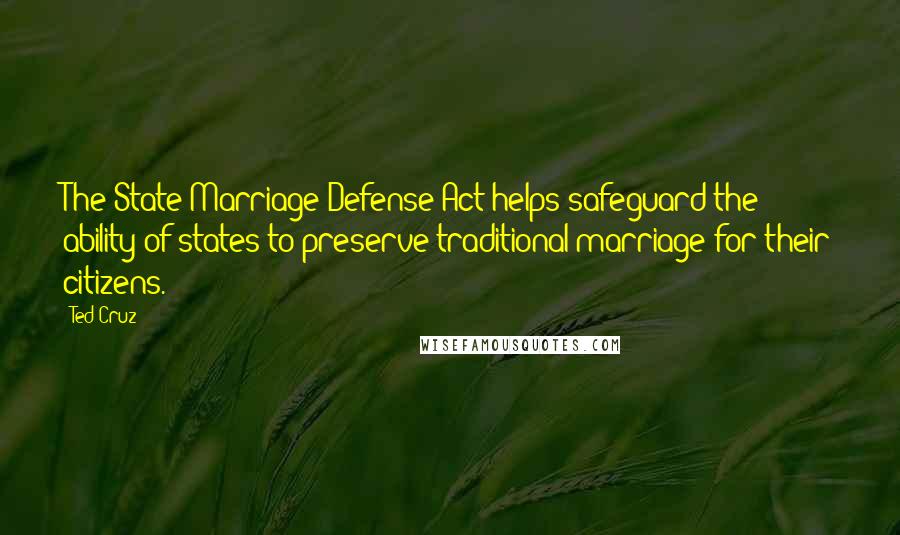 The State Marriage Defense Act helps safeguard the ability of states to preserve traditional marriage for their citizens.

Ted Cruz

WISEFAMOUSQUOTES.COM